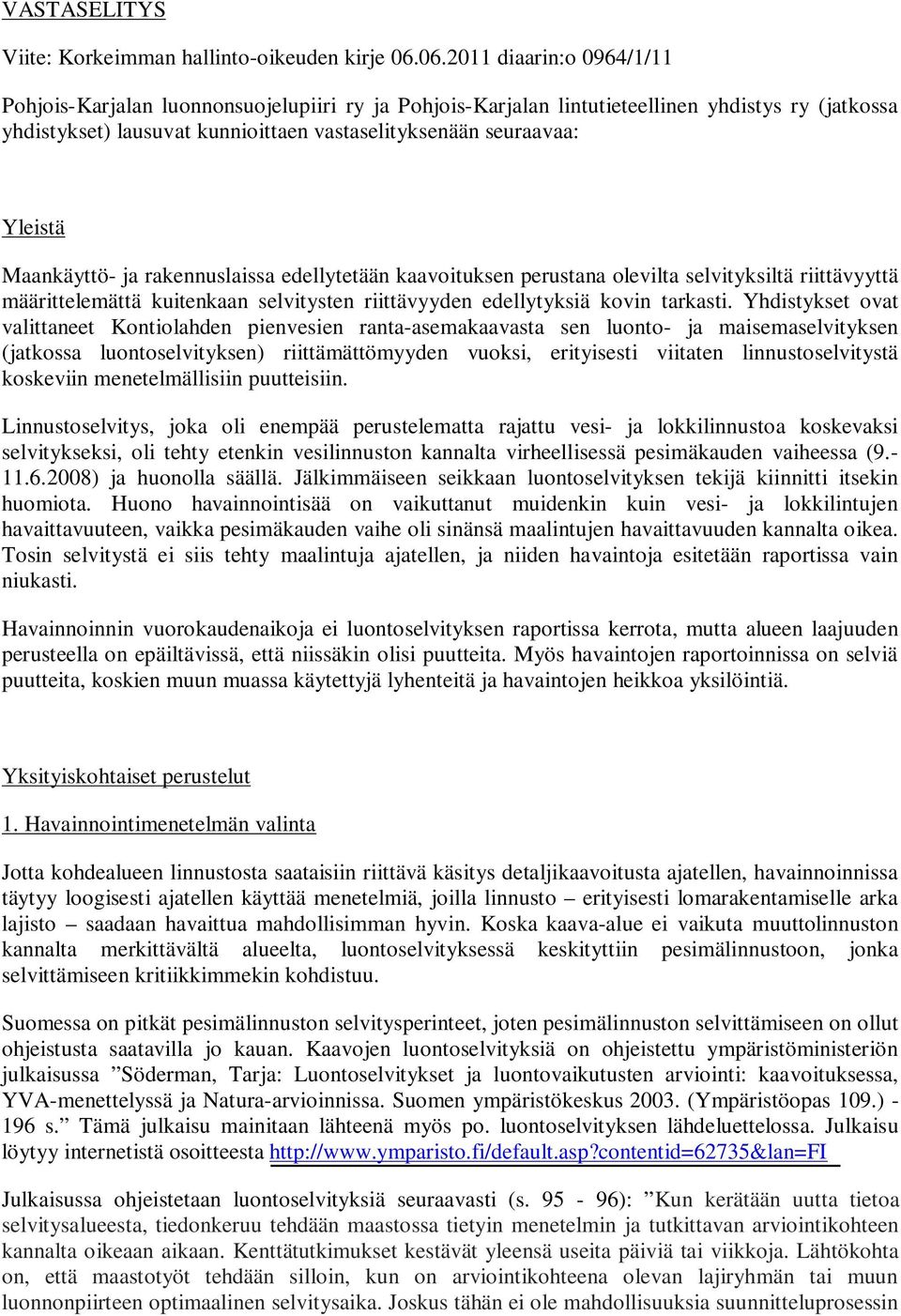 VASTASELITYS

Viite: Korkeimman hallinto-oikeuden kirje 06.06.2011 diaarin:o 0964/1/11

Pohjois-Karjalan luonnonsuojelupiiri ry ja Pohjois-Karjalan lintutieteellinen yhdistys ry (jatkossa yhdistykset) lausuvat kunnioittaen vastaselityksenään seuraavaa:

Yleistä

Maankäyttö- ja rakennuslaissa edellytetään kaavoituksen perustana olevilta selvityksiltä riittävyyttä määrittelemättä kuitenkaan selvitysten riittävyyden edellytyksiä kovin tarkasti. Yhdistykset ovat valittaneet Kontiolahden pienvesien ranta-asemakaavasta sen luonto- ja maisemaselvityksen (jatkossa luontoselvityksen) riittämättömyyden vuoksi, erityisesti viitaten linnustoselvitystä koskeviin menetelmällisiin puutteisiin.

Linnustoselvitys, joka oli enempää perustelematta rajattu vesi- ja lokkilinnustoa koskevaksi selvitykseksi, oli tehty etenkin vesilinnuston kannalta virheellisessä pesimäkauden vaiheessa (9.-11.6.2008) ja huonolla säällä. Jälkimmäiseen seikkaan luontoselvityksen tekijä kiinnitti itsekin huomiota. Huono havainnointisää on vaikuttanut muidenkin kuin vesi- ja lokkilintujen havaittavuuteen, vaikka pesimäkauden vaihe oli sinänsä maalintujen havaittavuuden kannalta oikea. Tosin selvitystä ei siis tehty maalintuja ajatellen, ja niiden havaintoja esitetään raportissa vain niukasti.

Havainnoinnin vuorokaudenaikoja ei luontoselvityksen raportissa kerrota, mutta alueen laajuuden perusteella on epäiltävissä, että niissäkin olisi puutteita. Myös havaintojen raportoinnissa on selviä puutteita, koskien muun muassa käytettyjä lyhenteitä ja havaintojen heikkoa yksilöintiä.

Yksityiskohtaiset perustelut

1. Havainnointimenetelmän valinta

Jotta kohdealueen linnustosta saataisiin riittävä käsitys detaljikaavoitusta ajatellen, havainnoinnissa täytyy loogisesti ajatellen käyttää menetelmiä, joilla linnusto – erityisesti lomarakentamiselle arka lajisto – saadaan havaittua mahdollisimman hyvin. Koska kaava-alue ei vaikuta muuttolinnuston kannalta merkittävältä alueelta, luontoselvityksessä keskityttiin pesimälinnustoon, jonka selvittämiseen kritiikkimmekin kohdistuu.

Suomessa on pitkät pesimälinnuston selvitysperinteet, joten pesimälinnuston selvittämiseen on ollut ohjeistusta saatavilla jo kauan. Kaavojen luontoselvityksiä on ohjeistettu ympäristöministeriön julkaisussa ”Söderman, Tarja: Luontoselvitykset ja luontovaikutusten arviointi: kaavoituksessa, YVA-menettelyssä ja Natura-arvioinnissa. Suomen ympäristökeskus 2003. (Ympäristöopas 109.) - 196 s.” Tämä julkaisu mainitaan lähteenä myös po. luontoselvityksen lähdeluettelossa. Julkaisu löytyy internetistä osoitteesta http://www.ymparisto.fi/default.asp?contentid=62735&lan=FI

Julkaisussa ohjeistetaan luontoselvityksiä seuraavasti (s. 95 - 96): ”Kun kerätään uutta tietoa selvitysalueesta, tiedonkeruu tehdään maastossa tietyin menetelmin ja tutkittavan arviointikohteen kannalta oikeaan aikaan. Kenttätutkimukset kestävät yleensä useita päiviä tai viikkoja. Lähtökohta on, että maastotyöt tehdään silloin, kun on arviointikohteena olevan lajiryhmän tai muun luonnonpiirteen optimaalinen selvitysaika. Joskus tähän ei ole mahdollisuuksia suunnitteluprosessin